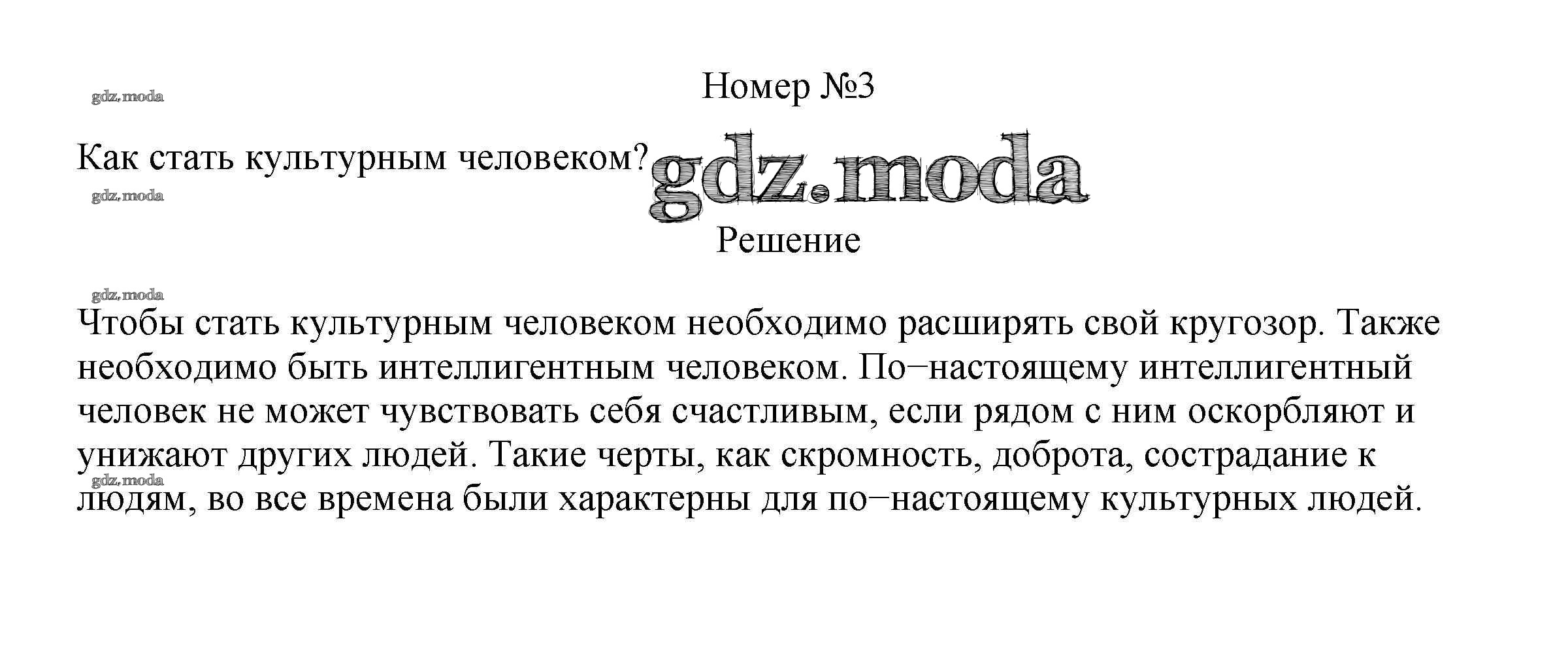 gdz.moda

Номер №3

Как стать культурным человеком?

gdz.moda

gdz.moda

Решение

gdz.moda

Чтобы стать культурным человеком необходимо расширять свой кругозор. Также необходимо быть интеллигентным человеком. По−настоящему интеллигентный человек не может чувствовать себя счастливым, если рядом с ним оскорбляют и унижают других людей. Такие черты, как скромность, доброта, сострадание к людям, во все времена были характерны для по−настоящему культурных людей.

gdz.moda